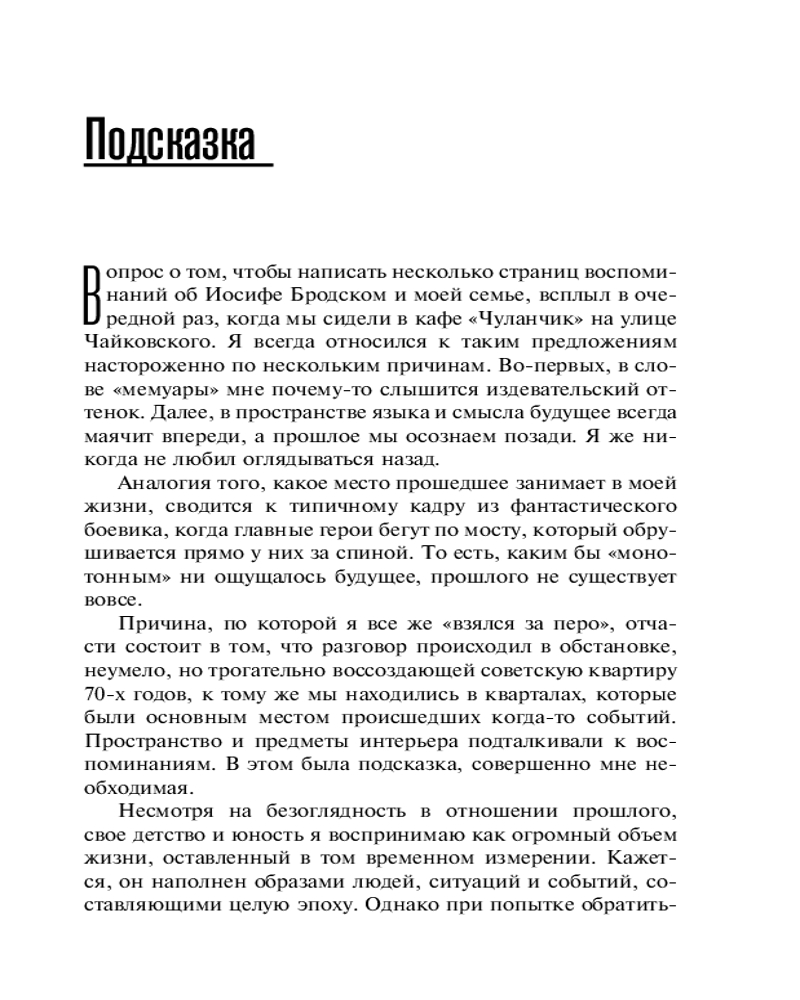 Подсказка

Вопрос о том, чтобы написать несколько страниц воспоминаний об Иосифе Бродском и моей семье, всплыл в очередной раз, когда мы сидели в кафе «Чуланчик» на улице Чайковского. Я всегда относился к таким предложениям настороженно по нескольким причинам. Во-первых, в слове «мемуары» мне почему-то слышится издевательский оттенок. Далее, в пространстве языка и смысла будущее всегда маячит впереди, а прошлое мы осознаем позади. Я же никогда не любил оглядываться назад.

Аналогия того, какое место прошедшее занимает в моей жизни, сводится к типичному кадру из фантастического боевика, когда главные герои бегут по мосту, который обрушивается прямо у них за спиной. То есть, каким бы «монотонным» ни ощущалось будущее, прошлого не существует вовсе.

Причина, по которой я все же «взялся за перо», отчасти состоит в том, что разговор происходил в обстановке, неумело, но трогательно воссоздающей советскую квартиру 70-х годов, к тому же мы находились в кварталах, которые были основным местом происшедших когда-то событий. Пространство и предметы интерьера подталкивали к воспоминаниям. В этом была подсказка, совершенно мне необходимая.

Несмотря на безоглядность в отношении прошлого, свое детство и юность я воспринимаю как огромный объем жизни, оставленный в том временном измерении. Кажется, он наполнен образами людей, ситуаций и событий, составляющими целую эпоху. Однако при попытке обратить-